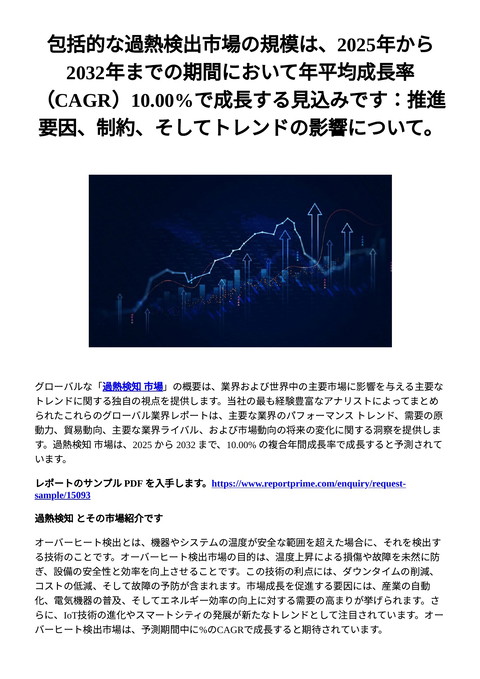 包括的な過熱検出市場の規模は、2025年から2032年までの期間において年平均成長率（CAGR）10.00％で成長する見込みです：推進要因、制約、そしてトレンドの影響について。

グローバルな「過熱検知 市場」の概要は、業界および世界中の主要市場に影響を与える主要なトレンドに関する独自の視点を提供します。当社の最も経験豊富なアナリストによってまとめられたこれらのグローバル業界レポートは、主要な業界のパフォーマンス トレンド、需要の原動力、貿易動向、主要な業界ライバル、および市場動向の将来の変化に関する洞察を提供します。過熱検知 市場は、2025 から 2032 まで、10.00% の複合年間成長率で成長すると予測されています。

レポートのサンプル PDF を入手します。https://www.reportprime.com/enquiry/request-sample/15093

過熱検知 とその市場紹介です

オーバーヒート検出とは、機器やシステムの温度が安全な範囲を超えた場合に、それを検出する技術のことです。オーバーヒート検出市場の目的は、温度上昇による損傷や故障を未然に防ぎ、設備の安全性と効率を向上させることです。この技術の利点には、ダウンタイムの削減、コストの低減、そして故障の予防が含まれます。市場成長を促進する要因には、産業の自動化、電気機器の普及、そしてエネルギー効率の向上に対する需要の高まりが挙げられます。さらに、IoT技術の進化やスマートシティの発展が新たなトレンドとして注目されています。オーバーヒート検出市場は、予測期間中に%のCAGRで成長すると期待されています。